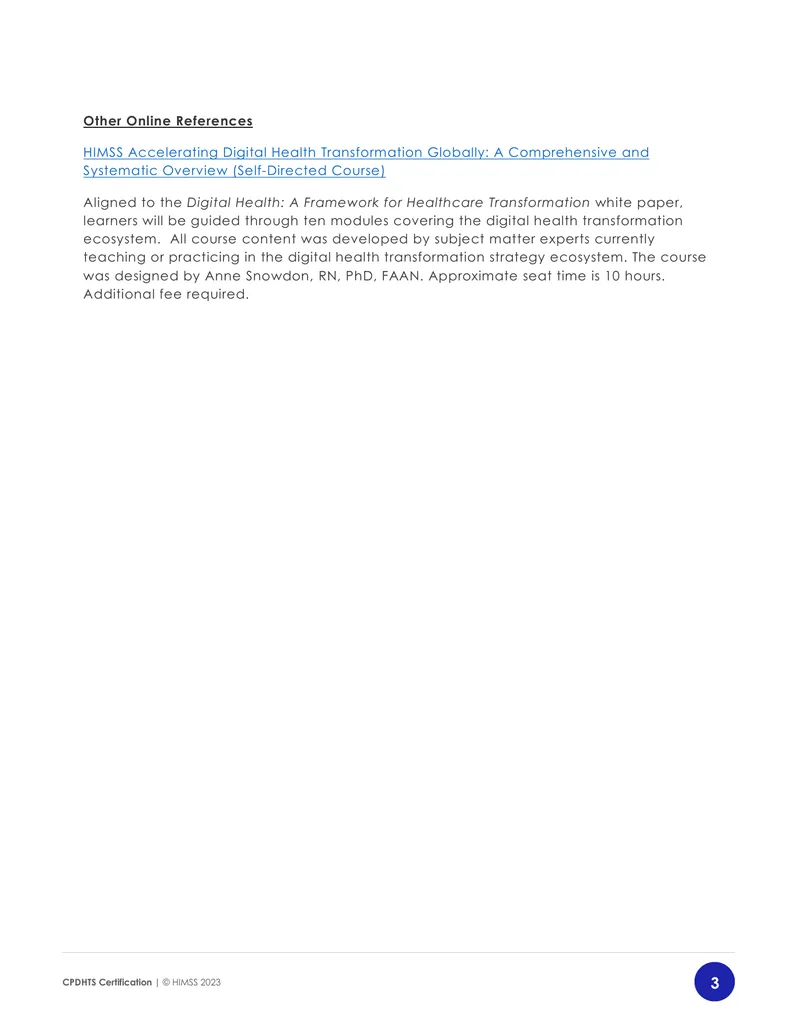 Other Online References

HIMSS Accelerating Digital Health Transformation Globally: A Comprehensive and Systematic Overview (Self-Directed Course)

Aligned to the Digital Health: A Framework for Healthcare Transformation white paper, learners will be guided through ten modules covering the digital health transformation ecosystem.  All course content was developed by subject matter experts currently teaching or practicing in the digital health transformation strategy ecosystem. The course was designed by Anne Snowdon, RN, PhD, FAAN. Approximate seat time is 10 hours. Additional fee required.

CPDHTS Certification | © HIMSS 2023

3